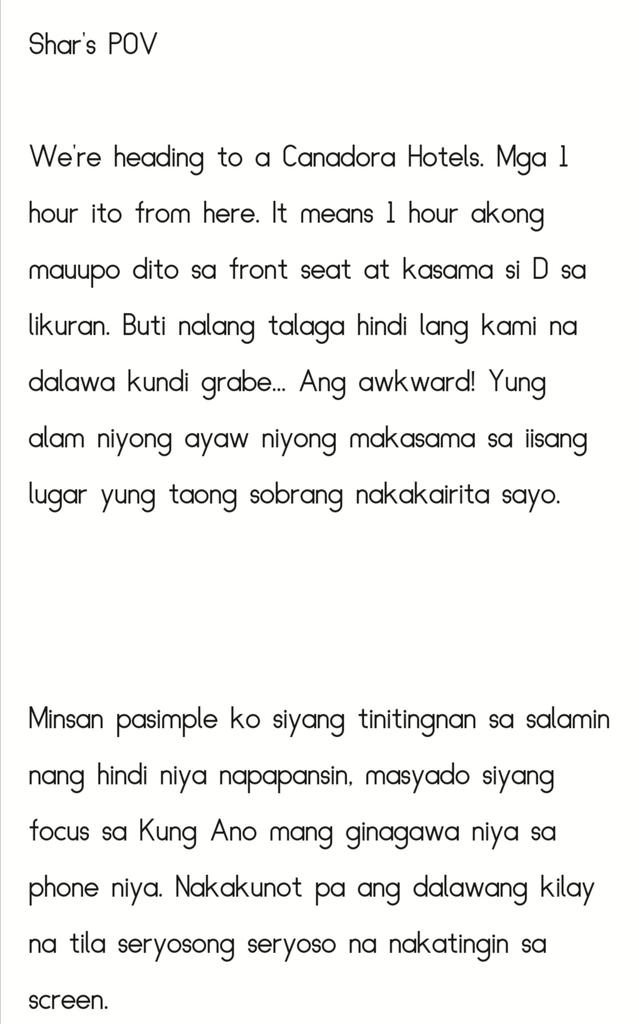 Shar's POV

We're heading to a Canadora Hotels. Mga 1 hour ito from here. It means 1 hour akong mauupo dito sa front seat at kasama si D sa likuran. Buti nalang talaga hindi lang kami na dalawa kundi grabe... Ang awkward! Yung alam niyong ayaw niyong makasama sa iisang lugar yung taong sobrang nakakairita sayo.

Minsan pasimple ko siyang tinitingnan sa salamin nang hindi niya napapansin, masyado siyang focus sa Kung Ano mang ginagawa niya sa phone niya. Nakakunot pa ang dalawang kilay na tila seryosong seryoso na nakatingin sa screen.